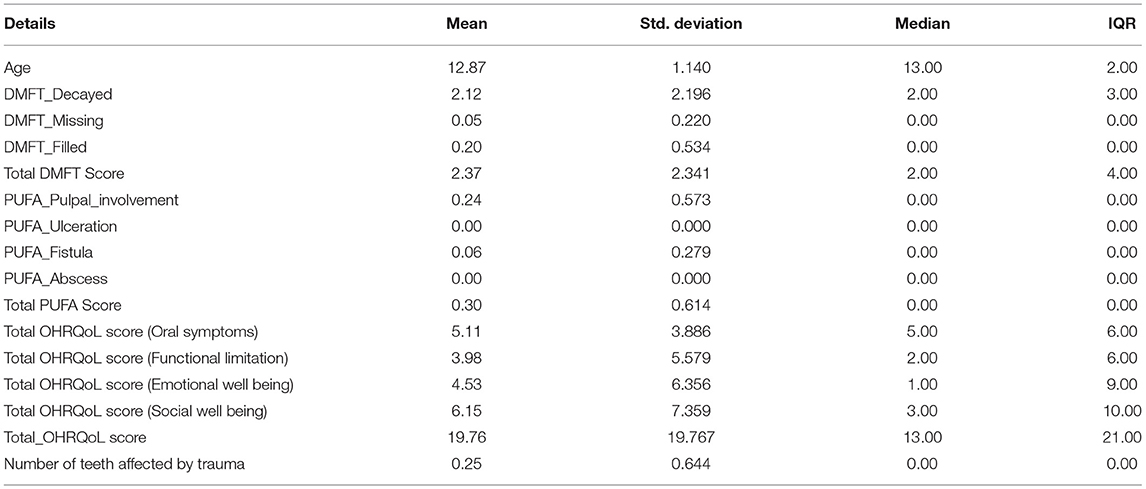 | Details | Mean | Std. deviation | Median | IQR |
|---|---|---|---|---|
| Age | 12.87 | 1.140 | 13.00 | 2.00 |
| DMFT_Decayed | 2.12 | 2.196 | 2.00 | 3.00 |
| DMFT_Missing | 0.05 | 0.220 | 0.00 | 0.00 |
| DMFT_Filled | 0.20 | 0.534 | 0.00 | 0.00 |
| Total DMFT Score | 2.37 | 2.341 | 2.00 | 4.00 |
| PUFA_Pulpal_involvement | 0.24 | 0.573 | 0.00 | 0.00 |
| PUFA_Ulceration | 0.00 | 0.000 | 0.00 | 0.00 |
| PUFA_Fistula | 0.06 | 0.279 | 0.00 | 0.00 |
| PUFA_Abscess | 0.00 | 0.000 | 0.00 | 0.00 |
| Total PUFA Score | 0.30 | 0.614 | 0.00 | 0.00 |
| Total OHRQoL score (Oral symptoms) | 5.11 | 3.886 | 5.00 | 6.00 |
| Total OHRQoL score (Functional limitation) | 3.98 | 5.579 | 2.00 | 6.00 |
| Total OHRQoL score (Emotional well being) | 4.53 | 6.356 | 1.00 | 9.00 |
| Total OHRQoL score (Social well being) | 6.15 | 7.359 | 3.00 | 10.00 |
| Total_OHRQoL score | 19.76 | 19.767 | 13.00 | 21.00 |
| Number of teeth affected by trauma | 0.25 | 0.644 | 0.00 | 0.00 |